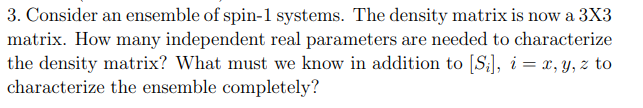 3. Consider an ensemble of spin-1 systems. The density matrix is now a 3X3 matrix. How many independent real parameters are needed to characterize the density matrix? What must we know in addition to $[S_i]$, $i = x, y, z$ to characterize the ensemble completely?